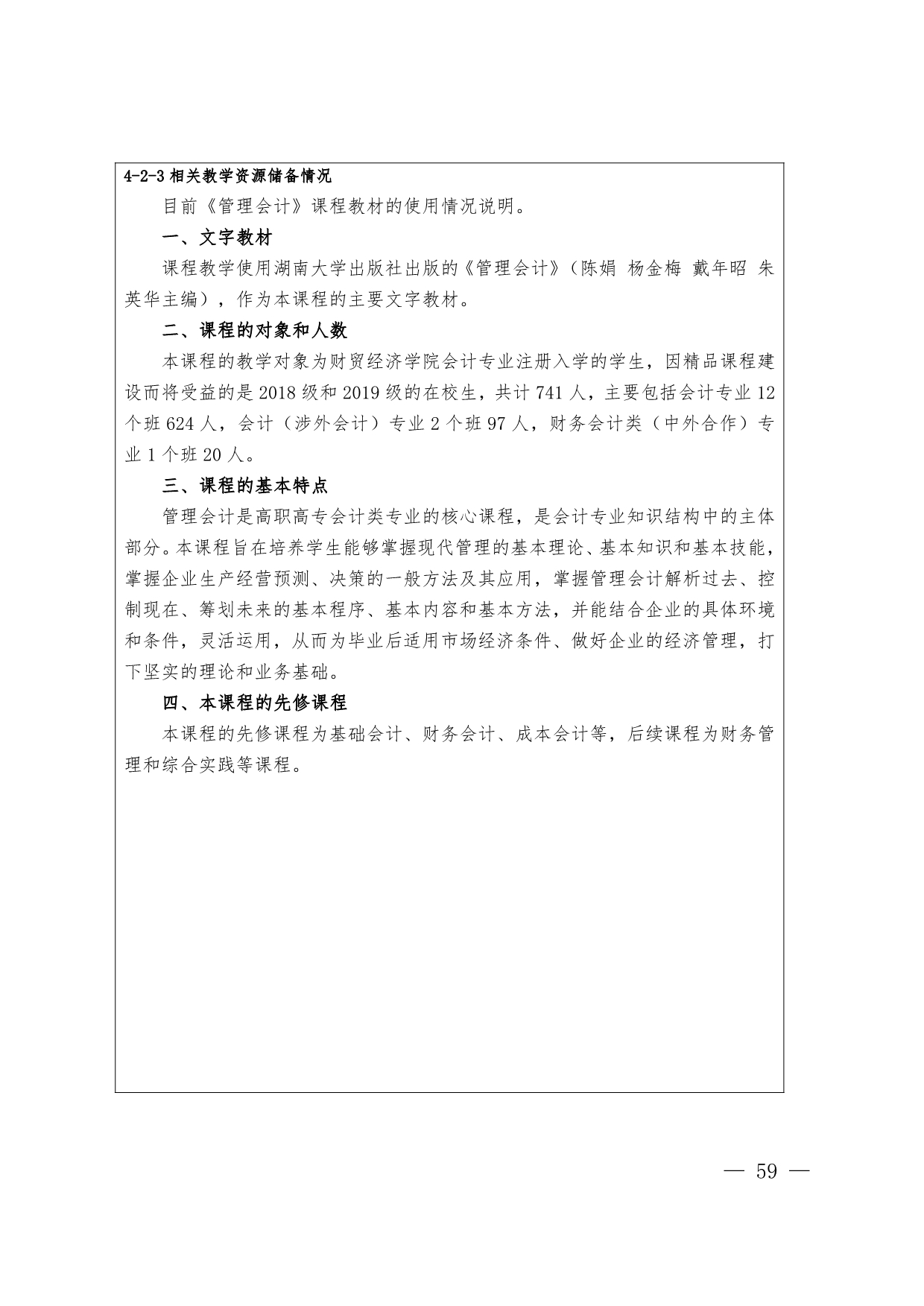 4-2-3 相关教学资源储备情况

目前《管理会计》课程教材的使用情况说明。

一、文字教材

课程教学使用湖南大学出版社出版的《管理会计》（陈娟 杨金梅 戴年昭 朱英华主编），作为本课程的主要文字教材。

二、课程的对象和人数

本课程的教学对象为财贸经济学院会计专业注册入学的学生，因精品课程建设而将受益的是 2018 级和 2019 级的在校生，共计 741 人，主要包括会计专业 12 个班 624 人，会计（涉外会计）专业 2 个班 97 人，财务会计类（中外合作）专业 1 个班 20 人。

三、课程的基本特点

管理会计是高职高专会计类专业的核心课程，是会计专业知识结构中的主体部分。本课程旨在培养学生能够掌握现代管理的基本理论、基本知识和基本技能，掌握企业生产经营预测、决策的一般方法及其应用，掌握管理会计解析过去、控制现在、筹划未来的基本程序、基本内容和基本方法，并能结合企业的具体环境和条件，灵活运用，从而为毕业后适用市场经济条件、做好企业的经济管理，打下坚实的理论和业务基础。

四、本课程的先修课程

本课程的先修课程为基础会计、财务会计、成本会计等，后续课程为财务管理和综合实践等课程。

— 59 —